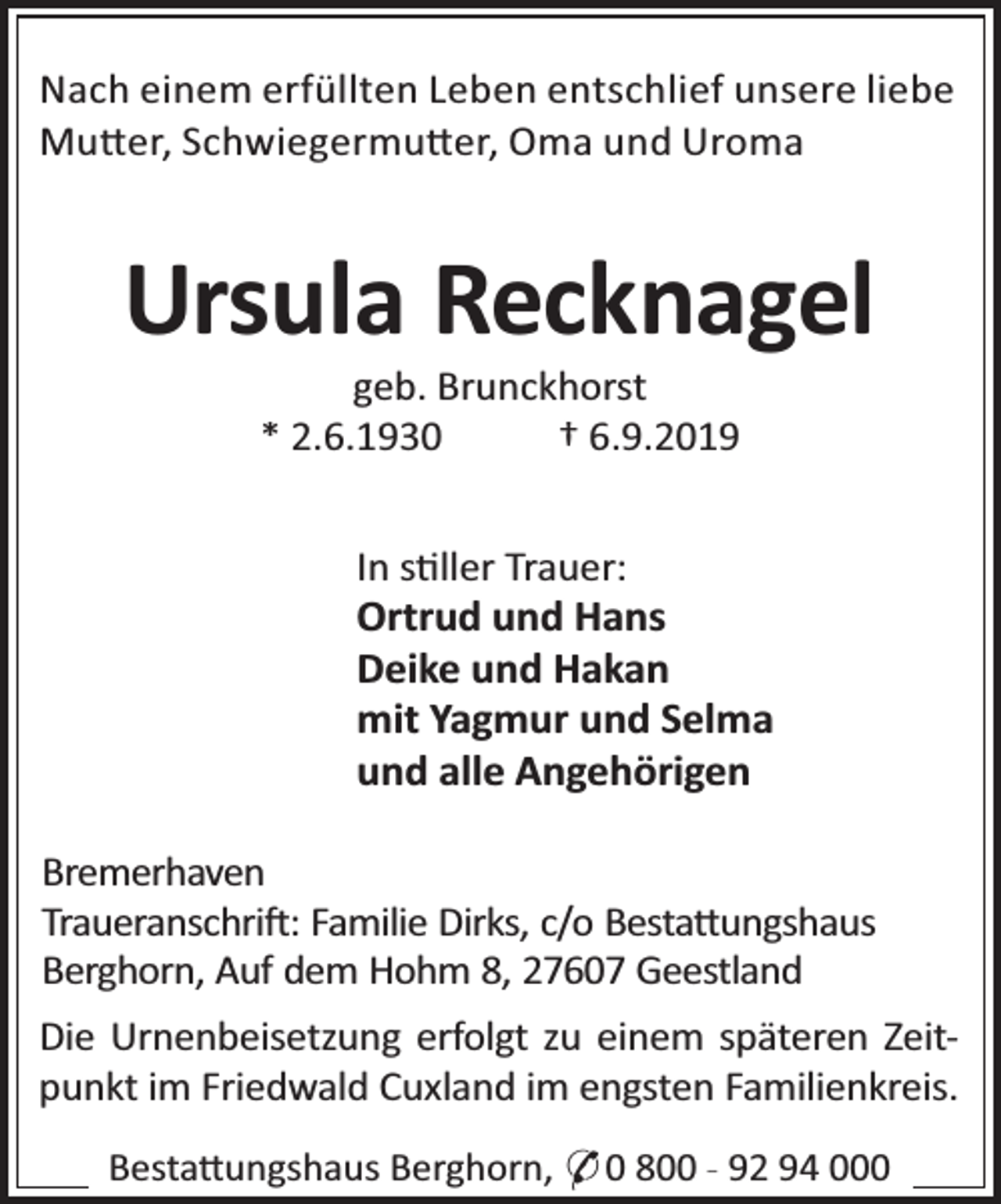 Nach einem erfüllten Leben entschlief unsere liebe Mutter, Schwiegermutter, Oma und Uroma

Ursula Recknagel

geb. Brunckhorst
* 2.6.1930 † 6.9.2019

In stiller Trauer:
Ortrud und Hans
Deike und Hakan
mit Yagmur und Selma
und alle Angehörigen

Bremerhaven
Traueranschrift: Familie Dirks, c/o Bestattungshaus Berghorn, Auf dem Hohm 8, 27607 Geestland

Die Urnenbeisetzung erfolgt zu einem späteren Zeitpunkt im Friedwald Cuxland im engsten Familienkreis.

Bestattungshaus Berghorn, ✆ 0 800 - 92 94 000